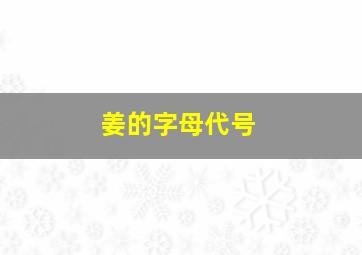 姜的字母代号